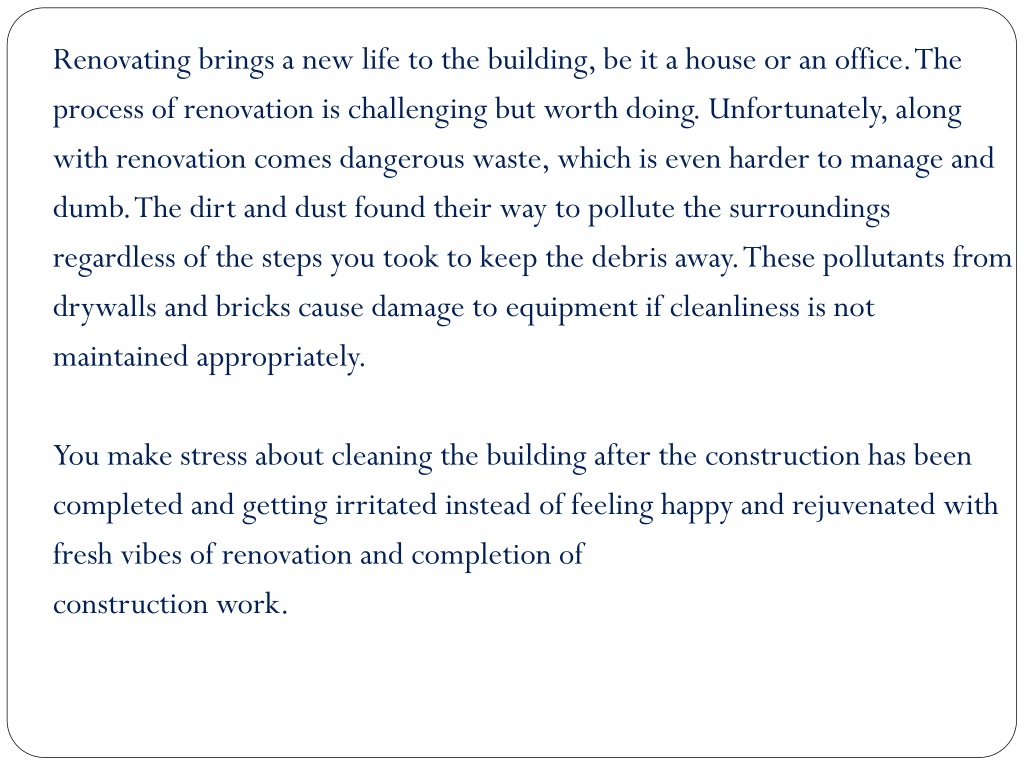 Renovating brings a new life to the building, be it a house or an office. The process of renovation is challenging but worth doing. Unfortunately, along with renovation comes dangerous waste, which is even harder to manage and dumb. The dirt and dust found their way to pollute the surroundings regardless of the steps you took to keep the debris away. These pollutants from drywalls and bricks cause damage to equipment if cleanliness is not maintained appropriately.

You make stress about cleaning the building after the construction has been completed and getting irritated instead of feeling happy and rejuvenated with fresh vibes of renovation and completion of
construction work.